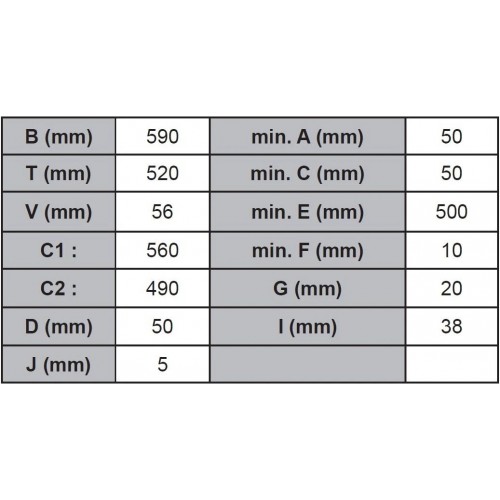 | B (mm) | 590 | min. A (mm) | 50 |
|---|---|---|---|
| T (mm) | 520 | min. C (mm) | 50 |
| V (mm) | 56 | min. E (mm) | 500 |
| C1 : | 560 | min. F (mm) | 10 |
| C2 : | 490 | G (mm) | 20 |
| D (mm) | 50 | I (mm) | 38 |
| J (mm) | 5 | | |